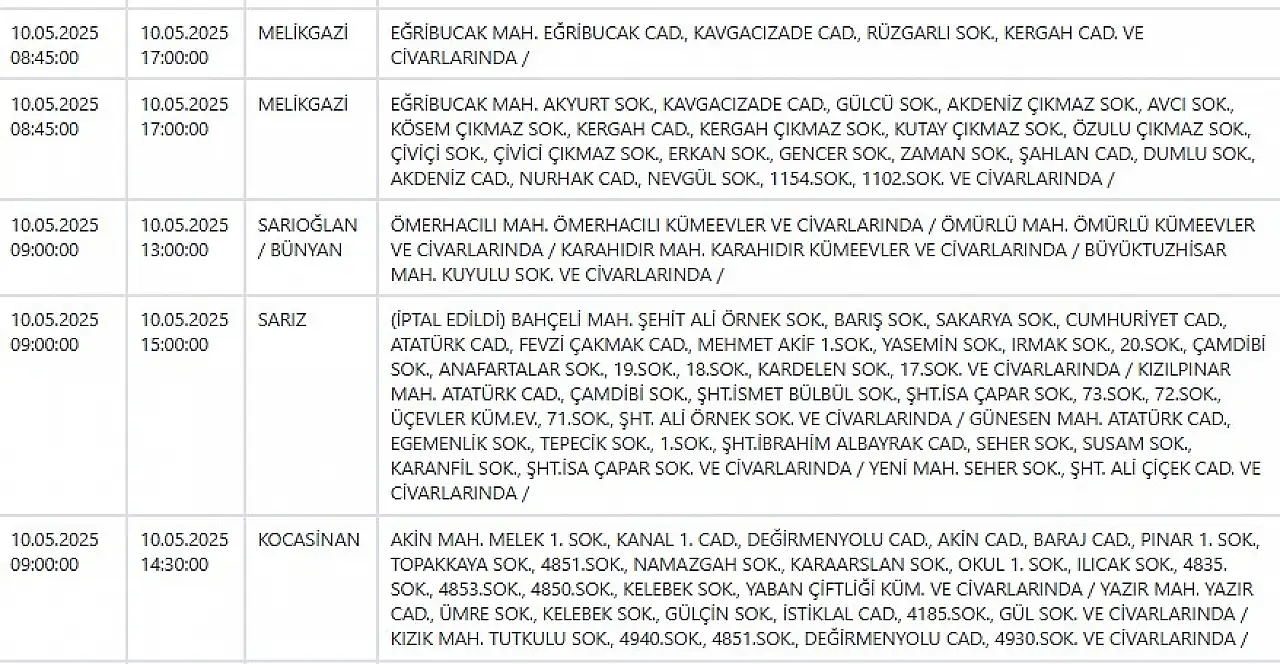 | | | | |
|---|---|---|---|
| 10.05.2025 08:45:00 | 10.05.2025 17:00:00 | MELİKGAZİ | EĞRİBUCAK MAH. EĞRİBUCAK CAD., KAVGACIZADE CAD., RÜZGARLI SOK., KERGAH CAD. VE CİVARLARINDA / |
| 10.05.2025 08:45:00 | 10.05.2025 17:00:00 | MELİKGAZİ | EĞRİBUCAK MAH. AKYURT SOK., KAVGACIZADE CAD., GÜLCÜ SOK., AKDENİZ ÇIKMAZ SOK., AVCI SOK., KÖSEM ÇIKMAZ SOK., KERGAH CAD., KERGAH ÇIKMAZ SOK., KUTAY ÇIKMAZ SOK., ÖZULU ÇIKMAZ SOK., ÇİVİÇİ SOK., ÇİVİCİ ÇIKMAZ SOK., ERKAN SOK., GENCER SOK., ZAMAN SOK., ŞAHLAN CAD., DUMLU SOK., AKDENİZ CAD., NURHAK CAD., NEVGÜL SOK., 1154.SOK., 1102.SOK. VE CİVARLARINDA / |
| 10.05.2025 09:00:00 | 10.05.2025 13:00:00 | SARIOĞLAN / BÜNYAN | ÖMERHACILI MAH. ÖMERHACILI KÜMEEVLER VE CİVARLARINDA / ÖMÜRLÜ MAH. ÖMÜRLÜ KÜMEEVLER VE CİVARLARINDA / KARAHIDIR MAH. KARAHIDIR KÜMEEVLER VE CİVARLARINDA / BÜYÜKTUZHİSAR MAH. KUYULU SOK. VE CİVARLARINDA / |
| 10.05.2025 09:00:00 | 10.05.2025 15:00:00 | SARIZ | (İPTAL EDİLDİ) BAHÇELİ MAH. ŞEHİT ALİ ÖRNEK SOK., BARIŞ SOK., SAKARYA SOK., CUMHURİYET CAD., ATATÜRK CAD., FEVZİ ÇAKMAK CAD., MEHMET AKİF 1.SOK., YASEMİN SOK., IRMAK SOK., 20.SOK., ÇAMDİBİ SOK., ANAFARTALAR SOK., 19.SOK., 18.SOK., KARDELEN SOK., 17.SOK. VE CİVARLARINDA / KIZILPINAR MAH. ATATÜRK CAD., ÇAMDİBİ SOK., ŞHT.İSMET BÜLBÜL SOK., ŞHT.İSA ÇAPAR SOK., 73.SOK., 72.SOK., ÜÇEVLER KÜM.EV., 71.SOK., ŞHT. ALİ ÖRNEK SOK. VE CİVARLARINDA / GÜNESEN MAH. ATATÜRK CAD., EGEMENLİK SOK., TEPECİK SOK., 1.SOK., ŞHT.İBRAHİM ALBAYRAK CAD., SEHER SOK., SUSAM SOK., KARANFİL SOK., ŞHT.İSA ÇAPAR SOK. VE CİVARLARINDA / YENİ MAH. SEHER SOK., ŞHT. ALİ ÇİÇEK CAD. VE CİVARLARINDA / |
| 10.05.2025 09:00:00 | 10.05.2025 14:30:00 | KOCASİNAN | AKİN MAH. MELEK 1. SOK., KANAL 1. CAD., DEĞİRMENYOLU CAD., AKİN CAD., BARAJ CAD., PINAR 1. SOK., TOPAKKAYA SOK., 4851.SOK., NAMAZGAH SOK., KARAARSLAN SOK., OKUL 1. SOK., ILICAK SOK., 4835. SOK., 4853.SOK., 4850.SOK., KELEBEK SOK., YABAN ÇİFTLİĞİ KÜM. VE CİVARLARINDA / YAZIR MAH. YAZIR CAD., ÜMRE SOK., KELEBEK SOK., GÜLÇİN SOK., İSTİKLAL CAD., 4185.SOK., GÜL SOK. VE CİVARLARINDA / KIZIK MAH. TUTKULU SOK., 4940.SOK., 4851.SOK., DEĞİRMENYOLU CAD., 4930.SOK. VE CİVARLARINDA / |